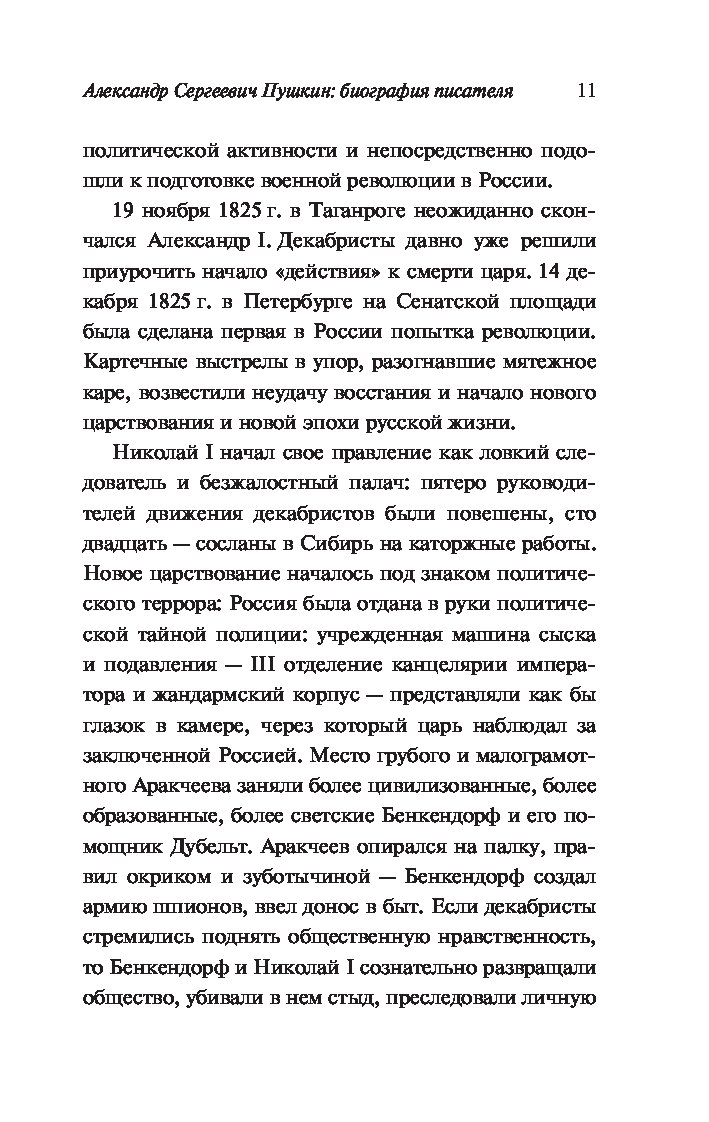 Александр Сергеевич Пушкин: биография писателя 11

политической активности и непосредственно подошли к подготовке военной революции в России.

19 ноября 1825 г. в Таганроге неожиданно скончался Александр I. Декабристы давно уже решили приурочить начало «действия» к смерти царя. 14 декабря 1825 г. в Петербурге на Сенатской площади была сделана первая в России попытка революции. Картечные выстрелы в упор, разогнавшие мятежное каре, возвестили неудачу восстания и начало нового царствования и новой эпохи русской жизни.

Николай I начал свое правление как ловкий следователь и безжалостный палач: пятеро руководителей движения декабристов были повешены, сто двадцать — сосланы в Сибирь на каторжные работы. Новое царствование началось под знаком политического террора: Россия была отдана в руки политической тайной полиции: учрежденная машина сыска и подавления — III отделение канцелярии императора и жандармский корпус — представляли как бы глазок в камере, через который царь наблюдал за заключенной Россией. Место грубого и малограмотного Аракчеева заняли более цивилизованные, более образованные, более светские Бенкендорф и его помощник Дубельт. Аракчеев опирался на палку, правил окриком и зуботычиной — Бенкендорф создал армию шпионов, ввел донос в быт. Если декабристы стремились поднять общественную нравственность, то Бенкендорф и Николай I сознательно развращали общество, убивали в нем стыд, преследовали личную